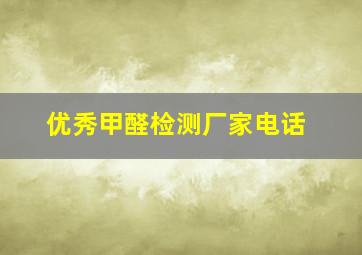 优秀甲醛检测厂家电话